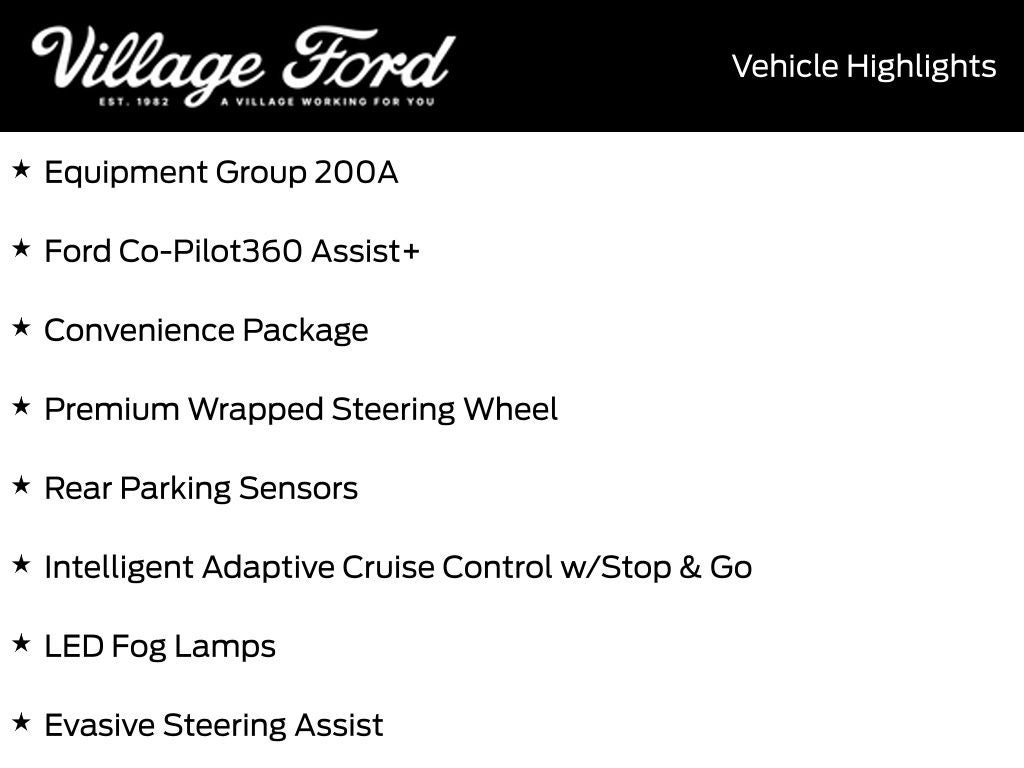 Village Ford
EST. 1982 A VILLAGE WORKING FOR YOU

Vehicle Highlights

★ Equipment Group 200A

★ Ford Co-Pilot360 Assist+

★ Convenience Package

★ Premium Wrapped Steering Wheel

★ Rear Parking Sensors

★ Intelligent Adaptive Cruise Control w/Stop & Go

★ LED Fog Lamps

★ Evasive Steering Assist